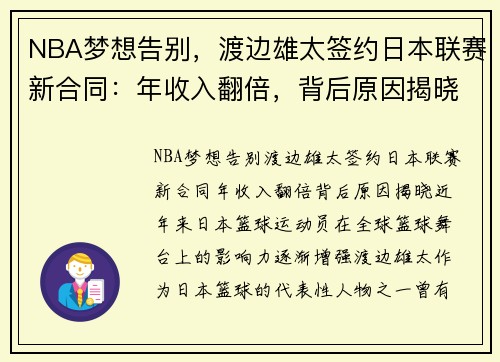 NBA梦想告别，渡边雄太签约日本联赛新合同：年收入翻倍，背后原因揭晓

NBA梦想告别渡边雄太签约日本联赛新合同年收入翻倍背后原因揭晓近年来日本篮球运动员在全球篮球舞台上的影响力逐渐增强渡边雄太作为日本篮球的代表性人物之一曾有